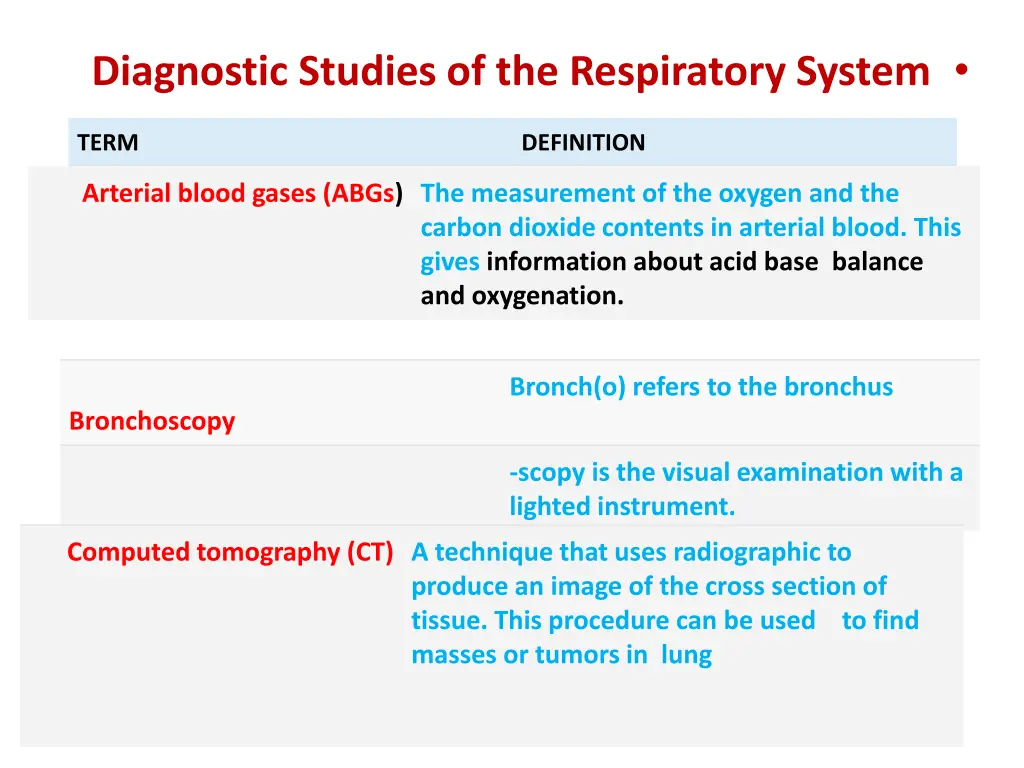 Diagnostic Studies of the Respiratory System •

| TERM | DEFINITION |
|---|---|
| Arterial blood gases (ABGs) | The measurement of the oxygen and the carbon dioxide contents in arterial blood. This gives information about acid base balance and oxygenation. |
| Bronchoscopy | Bronch(o) refers to the bronchus |
| | -scopy is the visual examination with a lighted instrument. |
| Computed tomography (CT) | A technique that uses radiographic to produce an image of the cross section of tissue. This procedure can be used to find masses or tumors in lung |